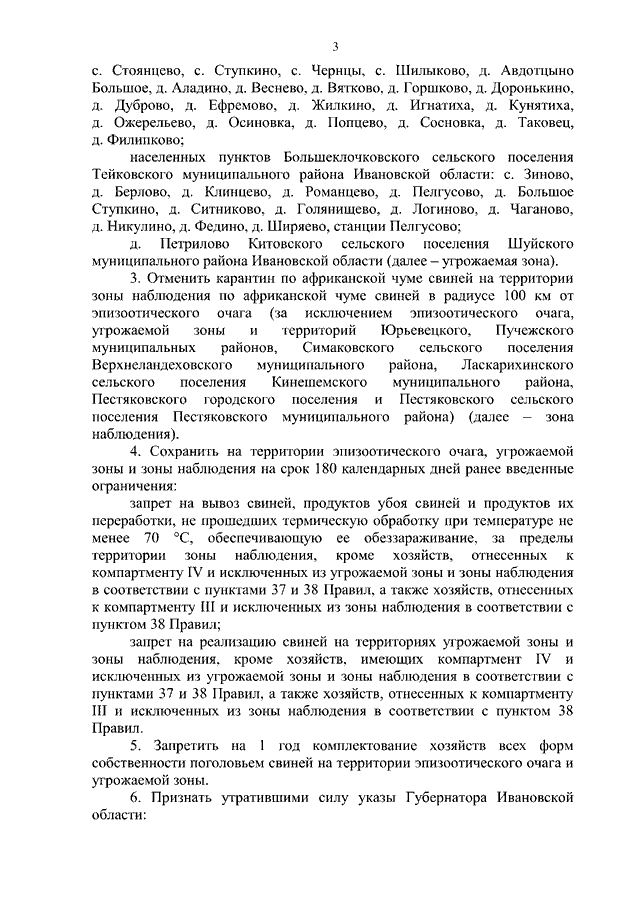 3

с. Стоянцево, с. Ступкино, с. Чернцы, с. Шилыково, д. Авдотцыно Большое, д. Аладино, д. Веснево, д. Вятково, д. Горшково, д. Доронькино, д. Дуброво, д. Ефремово, д. Жилкино, д. Игнатиха, д. Кунятиха, д. Ожерельево, д. Осиновка, д. Попцево, д. Сосновка, д. Таковец, д. Филипково;

населенных пунктов Большеклочковского сельского поселения Тейковского муниципального района Ивановской области: с. Зиново, д. Берлово, д. Клинцево, д. Романцево, д. Пелгусово, д. Большое Ступкино, д. Ситниково, д. Голянищево, д. Логиново, д. Чаганово, д. Никулино, д. Федино, д. Ширяево, станции Пелгусово;

д. Петрилово Китовского сельского поселения Шуйского муниципального района Ивановской области (далее – угрожаемая зона).

3. Отменить карантин по африканской чуме свиней на территории зоны наблюдения по африканской чуме свиней в радиусе 100 км от эпизоотического очага (за исключением эпизоотического очага, угрожаемой зоны и территорий Юрьевецкого, Пучежского муниципальных районов, Симаковского сельского поселения Верхнеландеховского муниципального района, Ласкарихинского сельского поселения Кинешемского муниципального района, Пестяковского городского поселения и Пестяковского сельского поселения Пестяковского муниципального района) (далее – зона наблюдения).

4. Сохранить на территории эпизоотического очага, угрожаемой зоны и зоны наблюдения на срок 180 календарных дней ранее введенные ограничения:

запрет на вывоз свиней, продуктов убоя свиней и продуктов их переработки, не прошедших термическую обработку при температуре не менее 70 °С, обеспечивающую ее обеззараживание, за пределы территории зоны наблюдения, кроме хозяйств, отнесенных к компартменту IV и исключенных из угрожаемой зоны и зоны наблюдения в соответствии с пунктами 37 и 38 Правил, а также хозяйств, отнесенных к компартменту III и исключенных из зоны наблюдения в соответствии с пунктом 38 Правил;

запрет на реализацию свиней на территориях угрожаемой зоны и зоны наблюдения, кроме хозяйств, имеющих компартмент IV и исключенных из угрожаемой зоны и зоны наблюдения в соответствии с пунктами 37 и 38 Правил, а также хозяйств, отнесенных к компартменту III и исключенных из зоны наблюдения в соответствии с пунктом 38 Правил.

5. Запретить на 1 год комплектование хозяйств всех форм собственности поголовьем свиней на территории эпизоотического очага и угрожаемой зоны.

6. Признать утратившими силу указы Губернатора Ивановской области: